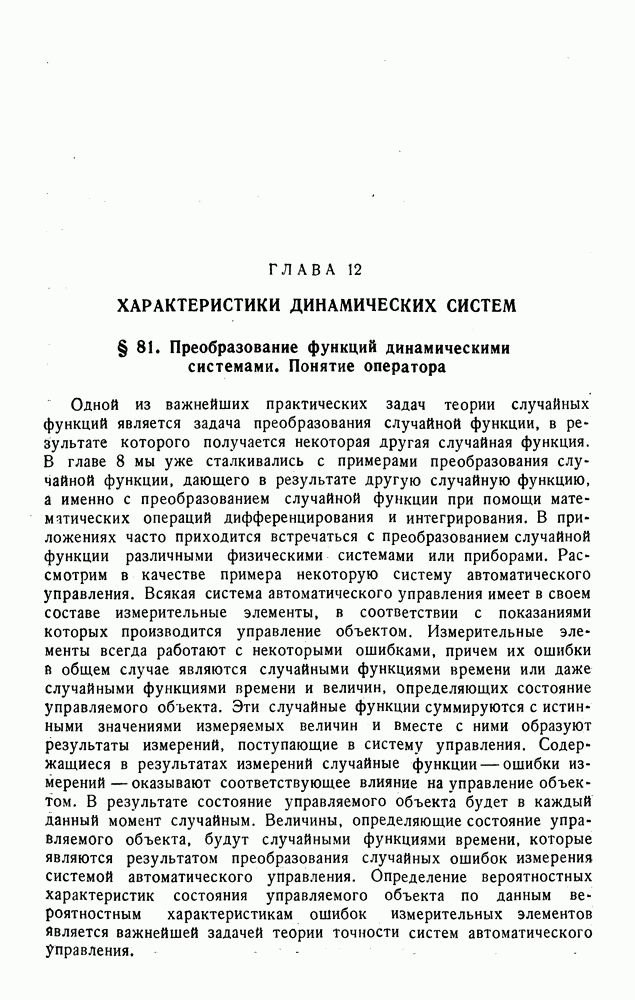 ГЛАВА 12

ХАРАКТЕРИСТИКИ ДИНАМИЧЕСКИХ СИСТЕМ

§ 81. Преобразование функций динамическими системами. Понятие оператора

Одной из важнейших практических задач теории случайных функций является задача преобразования случайной функции, в результате которого получается некоторая другая случайная функция. В главе 8 мы уже сталкивались с примерами преобразования случайной функции, дающего в результате другую случайную функцию, а именно с преобразованием случайной функции при помощи математических операций дифференцирования и интегрирования. В приложениях часто приходится встречаться с преобразованием случайной функции различными физическими системами или приборами. Рассмотрим в качестве примера некоторую систему автоматического управления. Всякая система автоматического управления имеет в своем составе измерительные элементы, в соответствии с показаниями которых производится управление объектом. Измерительные элементы всегда работают с некоторыми ошибками, причем их ошибки в общем случае являются случайными функциями времени или даже случайными функциями времени и величин, определяющих состояние управляемого объекта. Эти случайные функции суммируются с истинными значениями измеряемых величин и вместе с ними образуют результаты измерений, поступающие в систему управления. Содержащиеся в результатах измерений случайные функции — ошибки измерений — оказывают соответствующее влияние на управление объектом. В результате состояние управляемого объекта будет в каждый данный момент случайным. Величины, определяющие состояние управляемого объекта, будут случайными функциями времени, которые являются результатом преобразования случайных ошибок измерения системой автоматического управления. Определение вероятностных характеристик состояния управляемого объекта по данным вероятностным характеристикам ошибок измерительных элементов является важнейшей задачей теории точности систем автоматического управления.